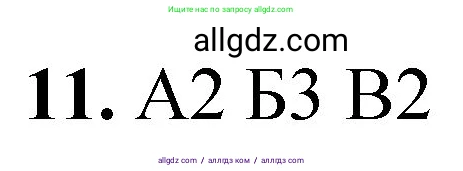 Ищите нас по запросу allgdz.com

allgdz.com

11. А2 Б3 В2

allgdz com / аллгдз ком / аллгдз com